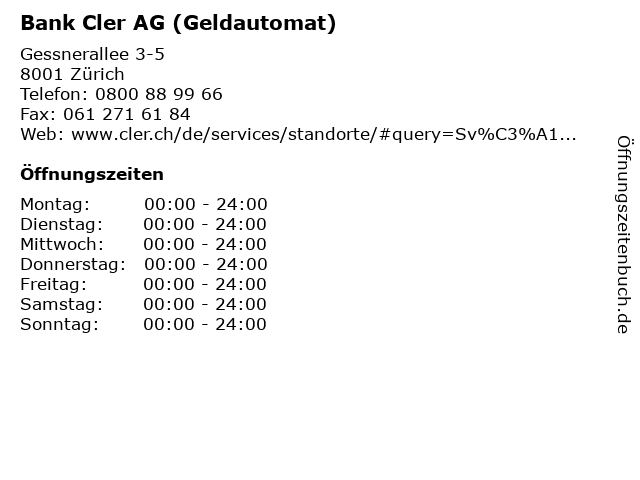 Bank Cler AG (Geldautomat)

Gessnerallee 3-5
8001 Zürich
Telefon: 0800 88 99 66
Fax: 061 271 61 84
Web: www.cler.ch/de/services/standorte/#query=Sv%C3%A1...

Öffnungszeiten

| Montag: | 00:00 - 24:00 |
|---|---|
| Dienstag: | 00:00 - 24:00 |
| Mittwoch: | 00:00 - 24:00 |
| Donnerstag: | 00:00 - 24:00 |
| Freitag: | 00:00 - 24:00 |
| Samstag: | 00:00 - 24:00 |
| Sonntag: | 00:00 - 24:00 |

Öffnungszeitenbuch.de